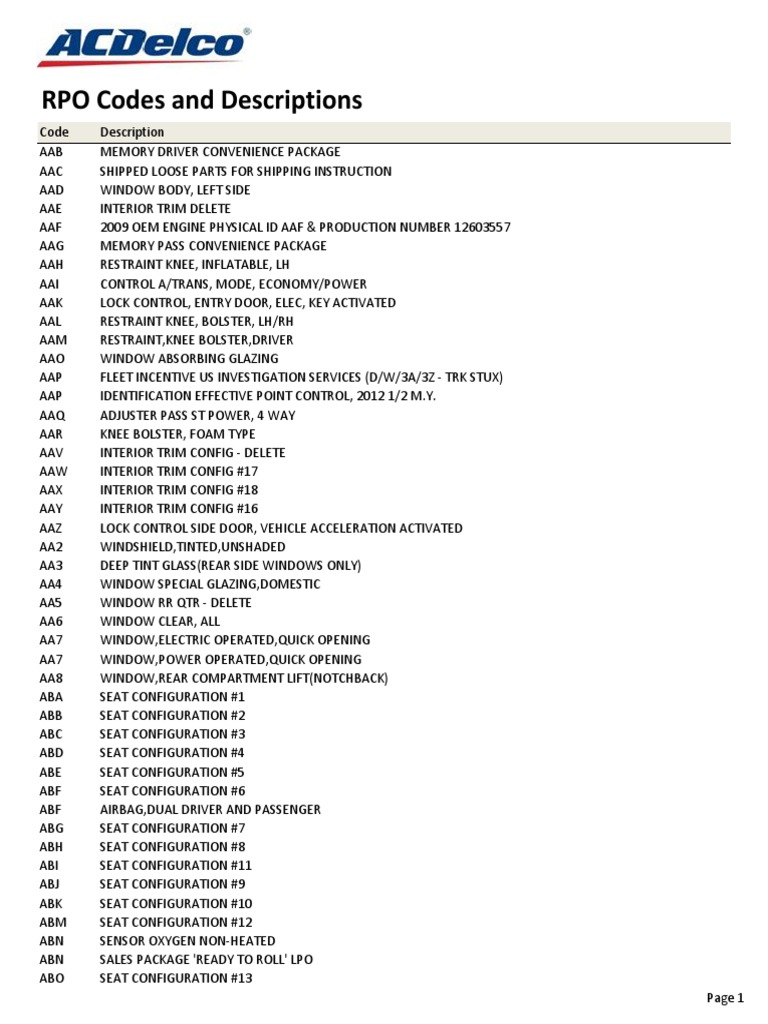 ACDelco®

RPO Codes and Descriptions

| Code | Description |
|---|---|
| AAB | MEMORY DRIVER CONVENIENCE PACKAGE |
| AAC | SHIPPED LOOSE PARTS FOR SHIPPING INSTRUCTION |
| AAD | WINDOW BODY, LEFT SIDE |
| AAE | INTERIOR TRIM DELETE |
| AAF | 2009 OEM ENGINE PHYSICAL ID AAF & PRODUCTION NUMBER 12603557 |
| AAG | MEMORY PASS CONVENIENCE PACKAGE |
| AAH | RESTRAINT KNEE, INFLATABLE, LH |
| AAI | CONTROL A/TRANS, MODE, ECONOMY/POWER |
| AAK | LOCK CONTROL, ENTRY DOOR, ELEC, KEY ACTIVATED |
| AAL | RESTRAINT KNEE, BOLSTER, LH/RH |
| AAM | RESTRAINT,KNEE BOLSTER,DRIVER |
| AAO | WINDOW ABSORBING GLAZING |
| AAP | FLEET INCENTIVE US INVESTIGATION SERVICES (D/W/3A/3Z - TRK STUX) |
| AAP | IDENTIFICATION EFFECTIVE POINT CONTROL, 2012 1/2 M.Y. |
| AAQ | ADJUSTER PASS ST POWER, 4 WAY |
| AAR | KNEE BOLSTER, FOAM TYPE |
| AAV | INTERIOR TRIM CONFIG - DELETE |
| AAW | INTERIOR TRIM CONFIG #17 |
| AAX | INTERIOR TRIM CONFIG #18 |
| AAY | INTERIOR TRIM CONFIG #16 |
| AAZ | LOCK CONTROL SIDE DOOR, VEHICLE ACCELERATION ACTIVATED |
| AA2 | WINDSHIELD,TINTED,UNSHADED |
| AA3 | DEEP TINT GLASS(REAR SIDE WINDOWS ONLY) |
| AA4 | WINDOW SPECIAL GLAZING,DOMESTIC |
| AA5 | WINDOW RR QTR - DELETE |
| AA6 | WINDOW CLEAR, ALL |
| AA7 | WINDOW,ELECTRIC OPERATED,QUICK OPENING |
| AA7 | WINDOW,POWER OPERATED,QUICK OPENING |
| AA8 | WINDOW,REAR COMPARTMENT LIFT(NOTCHBACK) |
| ABA | SEAT CONFIGURATION #1 |
| ABB | SEAT CONFIGURATION #2 |
| ABC | SEAT CONFIGURATION #3 |
| ABD | SEAT CONFIGURATION #4 |
| ABE | SEAT CONFIGURATION #5 |
| ABF | SEAT CONFIGURATION #6 |
| ABF | AIRBAG,DUAL DRIVER AND PASSENGER |
| ABG | SEAT CONFIGURATION #7 |
| ABH | SEAT CONFIGURATION #8 |
| ABI | SEAT CONFIGURATION #11 |
| ABJ | SEAT CONFIGURATION #9 |
| ABK | SEAT CONFIGURATION #10 |
| ABM | SEAT CONFIGURATION #12 |
| ABN | SENSOR OXYGEN NON-HEATED |
| ABN | SALES PACKAGE 'READY TO ROLL' LPO |
| ABO | SEAT CONFIGURATION #13 |

Page 1